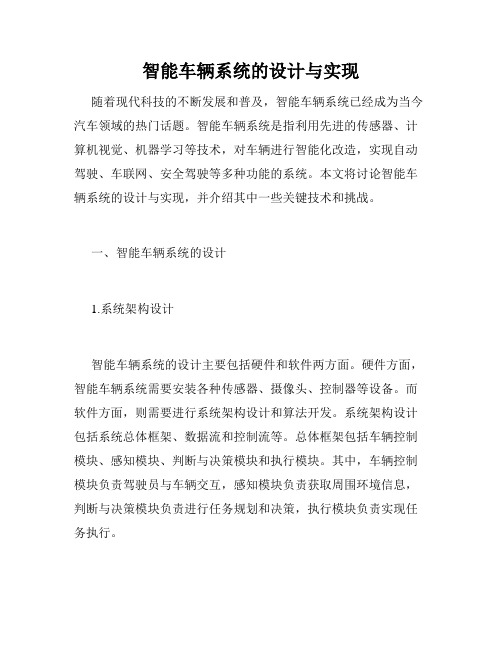 智能车辆系统的设计与实现

随着现代科技的不断发展和普及，智能车辆系统已经成为当今汽车领域的热门话题。智能车辆系统是指利用先进的传感器、计算机视觉、机器学习等技术，对车辆进行智能化改造，实现自动驾驶、车联网、安全驾驶等多种功能的系统。本文将讨论智能车辆系统的设计与实现，并介绍其中一些关键技术和挑战。

一、智能车辆系统的设计

1.系统架构设计

智能车辆系统的设计主要包括硬件和软件两方面。硬件方面，智能车辆系统需要安装各种传感器、摄像头、控制器等设备。而软件方面，则需要进行系统架构设计和算法开发。系统架构设计包括系统总体框架、数据流和控制流等。总体框架包括车辆控制模块、感知模块、判断与决策模块和执行模块。其中，车辆控制模块负责驾驶员与车辆交互，感知模块负责获取周围环境信息，判断与决策模块负责进行任务规划和决策，执行模块负责实现任务执行。